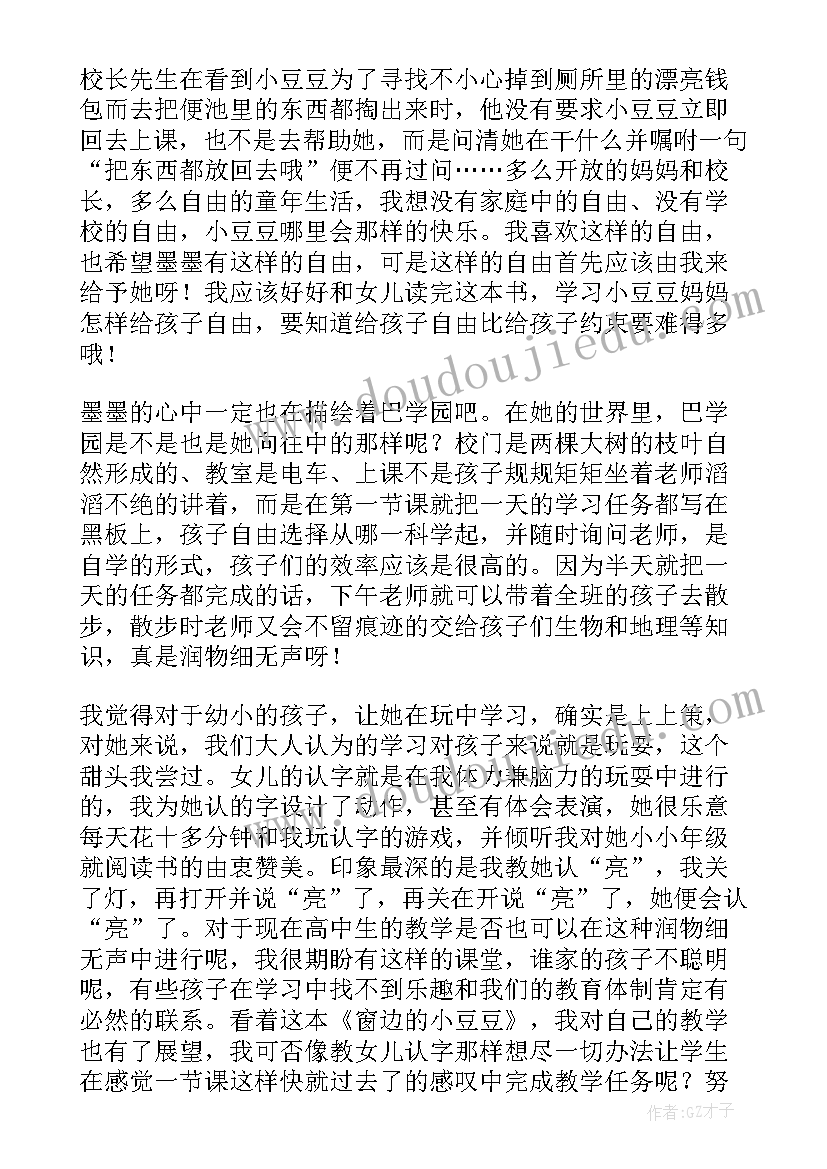 校长先生在看到小豆豆为了寻找不小心掉到厕所里的漂亮钱包而去把便池里的东西都掏出来时，他没有要求小豆豆立即回去上课，也不是去帮助她，而是问清她在干什么并嘱咐一句“把东西都放回去哦”便不再过问……多么开放的妈妈和校长，多么自由的童年生活，我想没有家庭中的自由、没有学校的自由，小豆豆哪里会那样的快乐。我喜欢这样的自由，也希望墨墨有这样的自由，可是这样的自由首先应该由我来给予她呀！我应该好好和女儿读完这本书，学习小豆豆妈妈怎样给孩子自由，要知道给孩子自由比给孩子约束要难得多哦！

墨墨的心中一定也在描绘着巴学园吧。在她的世界里，巴学园是不是也是她向往中的那样呢？校门是两棵大树的枝叶自然形成的、教室是电车、上课不是孩子规规矩矩坐着老师滔滔不绝的讲着，而是在第一节课就把一天的学习任务都写在黑板上，孩子自由选择从哪一科学起，并随时询问老师，是自学的形式，孩子们的效率应该是很高的。因为半天就把一天的任务都完成的话，下午老师就可以带着全班的孩子去散步，散步时老师又会不留痕迹的交给孩子们生物和地理等知识，真是润物细无声呀！

我觉得对于幼小的孩子，让她在玩中学习，确实是上上策，对她来说，我们大人认为的学习对孩子来说就是玩耍，这个甜头我尝过。女儿的认字就是在我体力兼脑力的玩耍中进行的，我为她认的字设计了动作，甚至有体会表演，她很乐意每天花十多分钟和我玩认字的游戏，并倾听我对她小小年级就阅读书的由衷赞美。印象最深的是我教她认“亮”，我关了灯，再打开并说“亮”了，再关在开说“亮”了，她便会认“亮”了。对于现在高中生的教学是否也可以在这种润物细无声中进行呢，我很期盼有这样的课堂，谁家的孩子不聪明呢，有些孩子在学习中找不到乐趣和我们的教育体制肯定有必然的联系。看着这本《窗边的小豆豆》，我对自己的教学也有了展望，我可否像教女儿认字那样想尽一切办法让学生在感觉一节课这样快就过去了的感叹中完成教学任务呢？努

www.doudoujiedu.com

作者:GZ才子